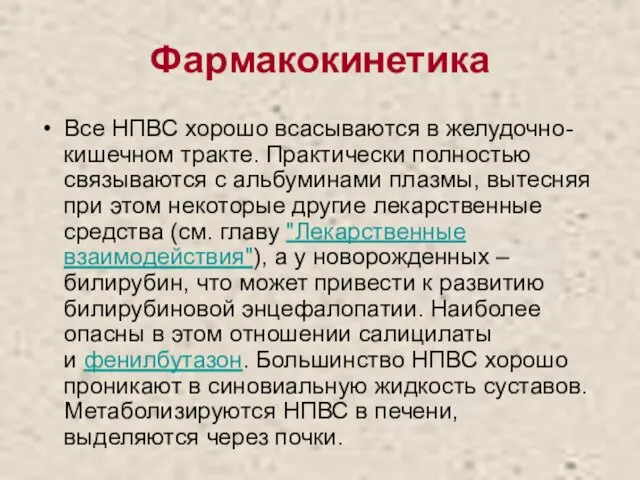 Фармакокинетика

• Все НПВС хорошо всасываются в желудочно-кишечном тракте. Практически полностью связываются с альбуминами плазмы, вытесняя при этом некоторые другие лекарственные средства (см. главу "Лекарственные взаимодействия"), а у новорожденных – билирубин, что может привести к развитию билирубиновой энцефалопатии. Наиболее опасны в этом отношении салицилаты и фенилбутазон. Большинство НПВС хорошо проникают в синовиальную жидкость суставов. Метаболизируются НПВС в печени, выделяются через почки.